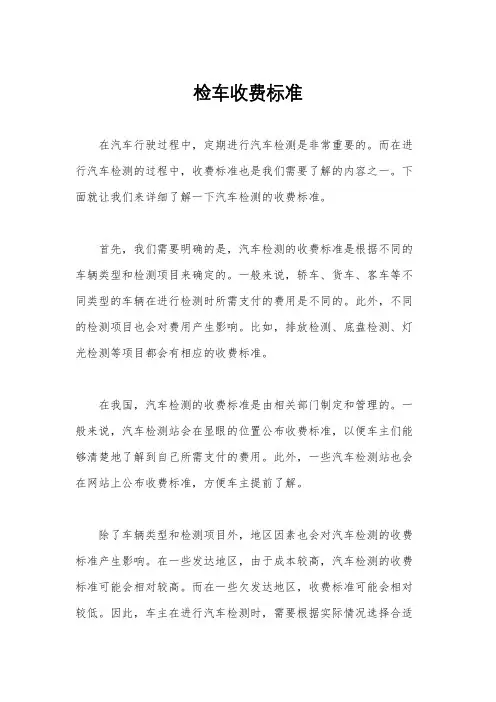 检车收费标准

在汽车行驶过程中，定期进行汽车检测是非常重要的。而在进行汽车检测的过程中，收费标准也是我们需要了解的内容之一。下面就让我们来详细了解一下汽车检测的收费标准。

首先，我们需要明确的是，汽车检测的收费标准是根据不同的车辆类型和检测项目来确定的。一般来说，轿车、货车、客车等不同类型的车辆在进行检测时所需支付的费用是不同的。此外，不同的检测项目也会对费用产生影响。比如，排放检测、底盘检测、灯光检测等项目都会有相应的收费标准。

在我国，汽车检测的收费标准是由相关部门制定和管理的。一般来说，汽车检测站会在显眼的位置公布收费标准，以便车主们能够清楚地了解到自己所需支付的费用。此外，一些汽车检测站也会在网站上公布收费标准，方便车主提前了解。

除了车辆类型和检测项目外，地区因素也会对汽车检测的收费标准产生影响。在一些发达地区，由于成本较高，汽车检测的收费标准可能会相对较高。而在一些欠发达地区，收费标准可能会相对较低。因此，车主在进行汽车检测时，需要根据实际情况选择合适